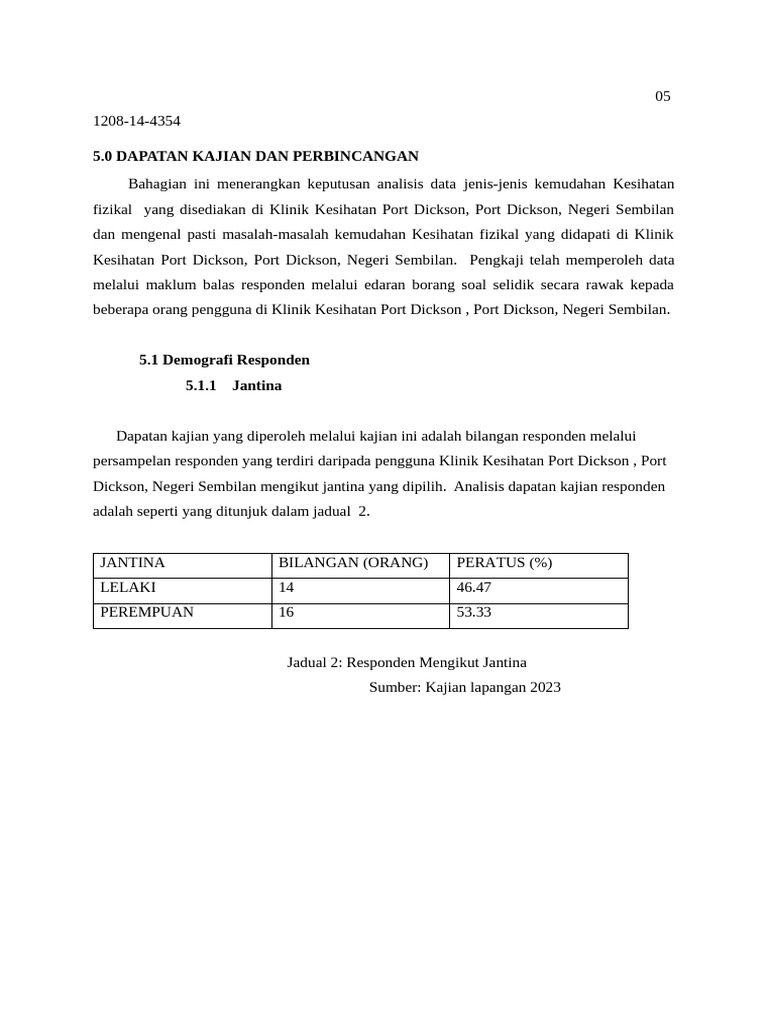 05

1208-14-4354

5.0 DAPATAN KAJIAN DAN PERBINCANGAN

Bahagian ini menerangkan keputusan analisis data jenis-jenis kemudahan Kesihatan fizikal yang disediakan di Klinik Kesihatan Port Dickson, Port Dickson, Negeri Sembilan dan mengenal pasti masalah-masalah kemudahan Kesihatan fizikal yang didapati di Klinik Kesihatan Port Dickson, Port Dickson, Negeri Sembilan. Pengkaji telah memperoleh data melalui maklum balas responden melalui edaran borang soal selidik secara rawak kepada beberapa orang pengguna di Klinik Kesihatan Port Dickson , Port Dickson, Negeri Sembilan.

5.1 Demografi Responden

5.1.1 Jantina

Dapatan kajian yang diperoleh melalui kajian ini adalah bilangan responden melalui persampelan responden yang terdiri daripada pengguna Klinik Kesihatan Port Dickson , Port Dickson, Negeri Sembilan mengikut jantina yang dipilih. Analisis dapatan kajian responden adalah seperti yang ditunjuk dalam jadual 2.

| JANTINA | BILANGAN (ORANG) | PERATUS (%) |
|---|---|---|
| LELAKI | 14 | 46.47 |
| PEREMPUAN | 16 | 53.33 |

Jadual 2: Responden Mengikut Jantina

Sumber: Kajian lapangan 2023